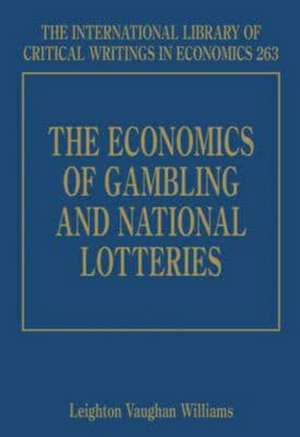 THE INTERNATIONAL LIBRARY OF CRITICAL WRITINGS IN ECONOMICS 263

THE ECONOMICS OF GAMBLING AND NATIONAL LOTTERIES

Leighton Vaughan Williams